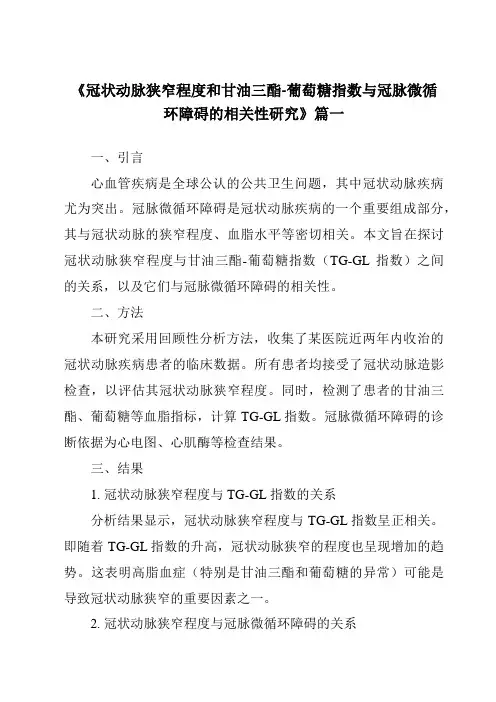 《冠状动脉狭窄程度和甘油三酯-葡萄糖指数与冠脉微循环障碍的相关性研究》篇一

一、引言

心血管疾病是全球公认的公共卫生问题，其中冠状动脉疾病尤为突出。冠脉微循环障碍是冠状动脉疾病的一个重要组成部分，其与冠状动脉的狭窄程度、血脂水平等密切相关。本文旨在探讨冠状动脉狭窄程度与甘油三酯-葡萄糖指数（TG-GL 指数）之间的关系，以及它们与冠脉微循环障碍的相关性。

二、方法

本研究采用回顾性分析方法，收集了某医院近两年内收治的冠状动脉疾病患者的临床数据。所有患者均接受了冠状动脉造影检查，以评估其冠状动脉狭窄程度。同时，检测了患者的甘油三酯、葡萄糖等血脂指标，计算 TG-GL 指数。冠脉微循环障碍的诊断依据为心电图、心肌酶等检查结果。

三、结果

1. 冠状动脉狭窄程度与 TG-GL 指数的关系

分析结果显示，冠状动脉狭窄程度与 TG-GL 指数呈正相关。即随着 TG-GL 指数的升高，冠状动脉狭窄的程度也呈现增加的趋势。这表明高脂血症（特别是甘油三酯和葡萄糖的异常）可能是导致冠状动脉狭窄的重要因素之一。

2. 冠状动脉狭窄程度与冠脉微循环障碍的关系